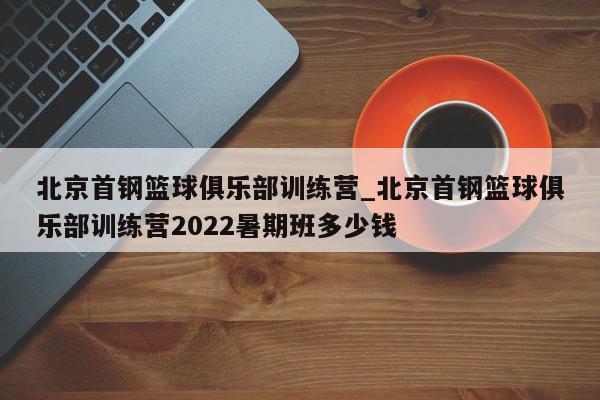 北京首钢篮球俱乐部训练营_北京首钢篮球俱乐部训练营2022暑期班多少钱